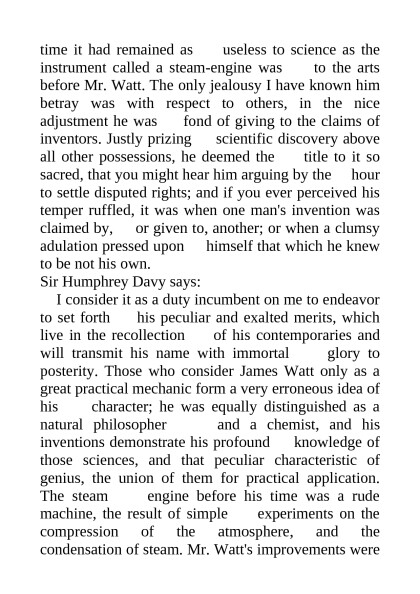 time it had remained as useless to science as the instrument called a steam-engine was to the arts before Mr. Watt. The only jealousy I have known him betray was with respect to others, in the nice adjustment he was fond of giving to the claims of inventors. Justly prizing scientific discovery above all other possessions, he deemed the title to it so sacred, that you might hear him arguing by the hour to settle disputed rights; and if you ever perceived his temper ruffled, it was when one man's invention was claimed by, or given to, another; or when a clumsy adulation pressed upon himself that which he knew to be not his own.

Sir Humphrey Davy says:

I consider it as a duty incumbent on me to endeavor to set forth his peculiar and exalted merits, which live in the recollection of his contemporaries and will transmit his name with immortal glory to posterity. Those who consider James Watt only as a great practical mechanic form a very erroneous idea of his character; he was equally distinguished as a natural philosopher and a chemist, and his inventions demonstrate his profound knowledge of those sciences, and that peculiar characteristic of genius, the union of them for practical application. The steam engine before his time was a rude machine, the result of simple experiments on the compression of the atmosphere, and the condensation of steam. Mr. Watt's improvements were